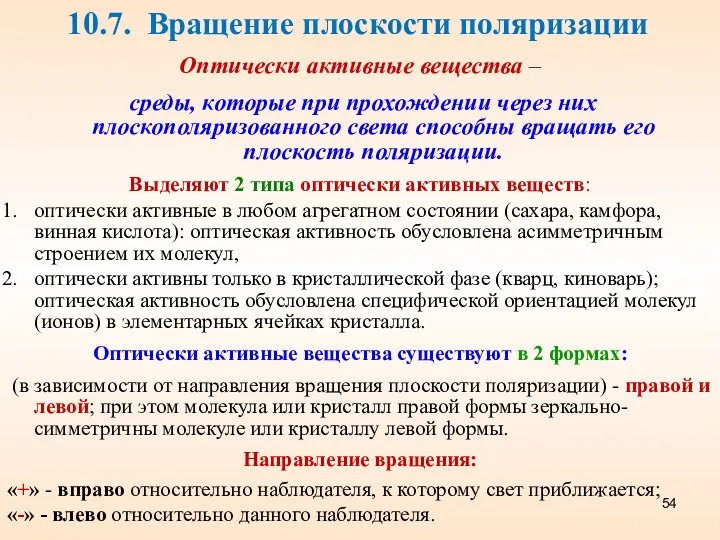 10.7. Вращение плоскости поляризации

Оптически активные вещества –

среды, которые при прохождении через них плоскополяризованного света способны вращать его плоскость поляризации.

Выделяют 2 типа оптически активных веществ:

1. оптически активные в любом агрегатном состоянии (сахара, камфора, винная кислота): оптическая активность обусловлена асимметричным строением их молекул,
2. оптически активны только в кристаллической фазе (кварц, киноварь); оптическая активность обусловлена специфической ориентацией молекул (ионов) в элементарных ячейках кристалла.

Оптически активные вещества существуют в 2 формах:

(в зависимости от направления вращения плоскости поляризации) - правой и левой; при этом молекула или кристалл правой формы зеркально-симметричны молекуле или кристаллу левой формы.

Направление вращения:

«+» - вправо относительно наблюдателя, к которому свет приближается;
«-» - влево относительно данного наблюдателя.

54